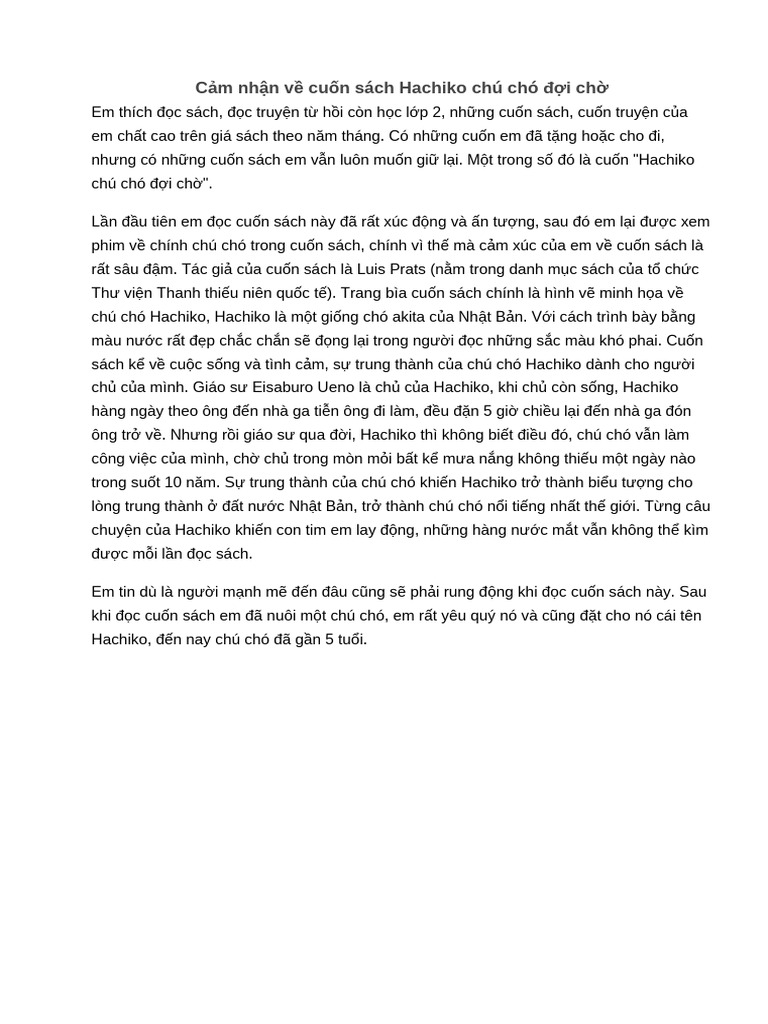 Cảm nhận về cuốn sách Hachiko chú chó đợi chờ

Em thích đọc sách, đọc truyện từ hồi còn học lớp 2, những cuốn sách, cuốn truyện của em chất cao trên giá sách theo năm tháng. Có những cuốn em đã tặng hoặc cho đi, nhưng có những cuốn sách em vẫn luôn muốn giữ lại. Một trong số đó là cuốn "Hachiko chú chó đợi chờ".

Lần đầu tiên em đọc cuốn sách này đã rất xúc động và ấn tượng, sau đó em lại được xem phim về chính chú chó trong cuốn sách, chính vì thế mà cảm xúc của em về cuốn sách là rất sâu đậm. Tác giả của cuốn sách là Luis Prats (nằm trong danh mục sách của tổ chức Thư viện Thanh thiếu niên quốc tế). Trang bìa cuốn sách chính là hình vẽ minh họa về chú chó Hachiko, Hachiko là một giống chó akita của Nhật Bản. Với cách trình bày bằng màu nước rất đẹp chắc chắn sẽ đọng lại trong người đọc những sắc màu khó phai. Cuốn sách kể về cuộc sống và tình cảm, sự trung thành của chú chó Hachiko dành cho người chủ của mình. Giáo sư Eisaburo Ueno là chủ của Hachiko, khi chủ còn sống, Hachiko hàng ngày theo ông đến nhà ga tiễn ông đi làm, đều đặn 5 giờ chiều lại đến nhà ga đón ông trở về. Nhưng rồi giáo sư qua đời, Hachiko thì không biết điều đó, chú chó vẫn làm công việc của mình, chờ chủ trong mòn mỏi bất kể mưa nắng không thiếu một ngày nào trong suốt 10 năm. Sự trung thành của chú chó khiến Hachiko trở thành biểu tượng cho lòng trung thành ở đất nước Nhật Bản, trở thành chú chó nổi tiếng nhất thế giới. Từng câu chuyện của Hachiko khiến con tim em lay động, những hàng nước mắt vẫn không thể kìm được mỗi lần đọc sách.

Em tin dù là người mạnh mẽ đến đâu cũng sẽ phải rung động khi đọc cuốn sách này. Sau khi đọc cuốn sách em đã nuôi một chú chó, em rất yêu quý nó và cũng đặt cho nó cái tên Hachiko, đến nay chú chó đã gần 5 tuổi.